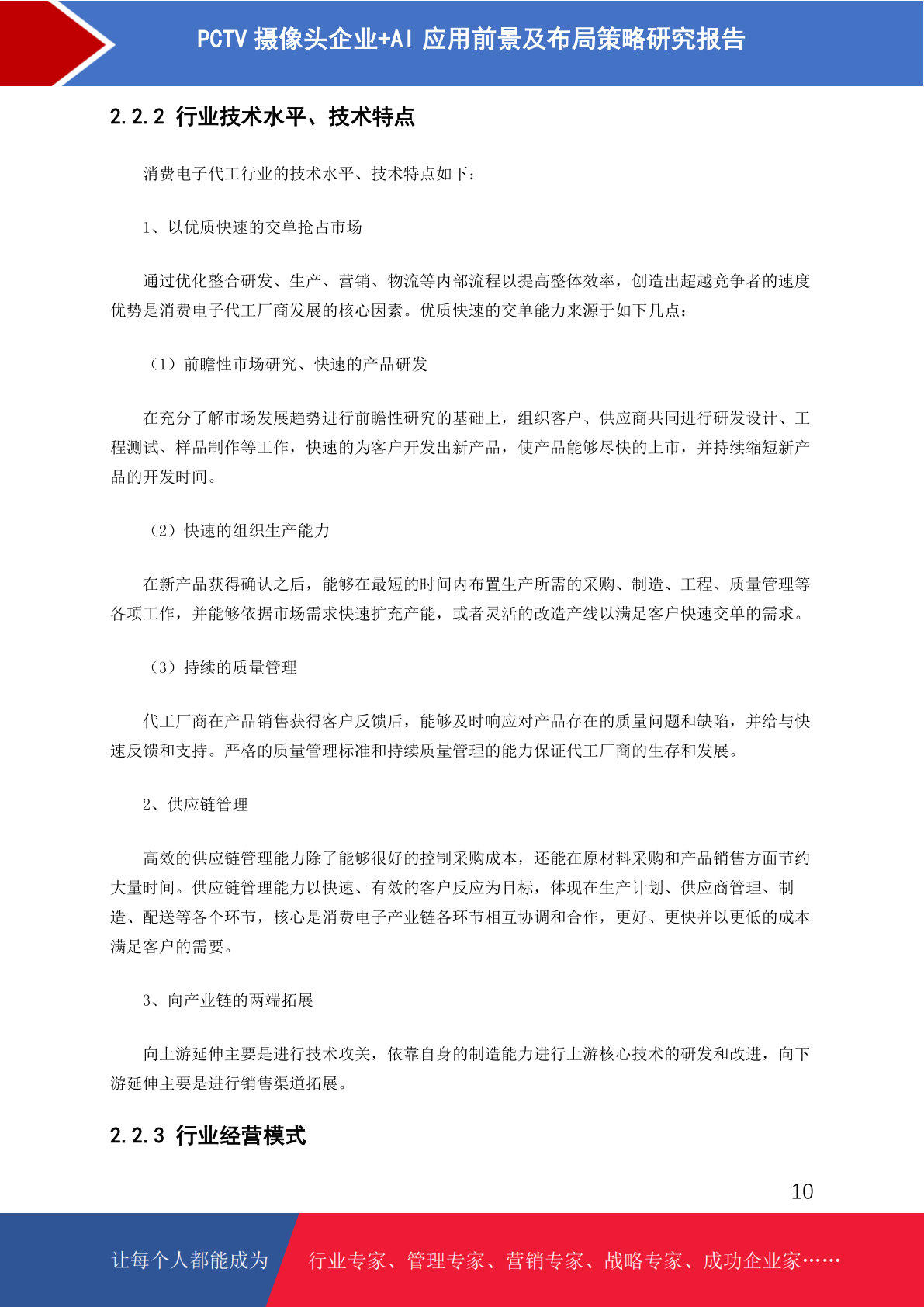 PCTV 摄像头企业+AI 应用前景及布局策略研究报告

2.2.2 行业技术水平、技术特点

消费电子代工行业的技术水平、技术特点如下：

1、以优质快速的交单抢占市场

通过优化整合研发、生产、营销、物流等内部流程以提高整体效率，创造出超越竞争者的速度优势是消费电子代工厂商发展的核心因素。优质快速的交单能力来源于如下几点：

（1）前瞻性市场研究、快速的产品研发

在充分了解市场发展趋势进行前瞻性研究的基础上，组织客户、供应商共同进行研发设计、工程测试、样品制作等工作，快速的为客户开发出新产品，使产品能够尽快的上市，并持续缩短新产品的开发时间。

（2）快速的组织生产能力

在新产品获得确认之后，能够在最短的时间内布置生产所需的采购、制造、工程、质量管理等各项工作，并能够依据市场需求快速扩充产能，或者灵活的改造产线以满足客户快速交单的需求。

（3）持续的质量管理

代工厂商在产品销售获得客户反馈后，能够及时响应对产品存在的质量问题和缺陷，并给与快速反馈和支持。严格的质量管理标准和持续质量管理的能力保证代工厂商的生存和发展。

2、供应链管理

高效的供应链管理能力除了能够很好的控制采购成本，还能在原材料采购和产品销售方面节约大量时间。供应链管理能力以快速、有效的客户反应为目标，体现在生产计划、供应商管理、制造、配送等各个环节，核心是消费电子产业链各环节相互协调和合作，更好、更快并以更低的成本满足客户的需要。

3、向产业链的两端拓展

向上游延伸主要是进行技术攻关，依靠自身的制造能力进行上游核心技术的研发和改进，向下游延伸主要是进行销售渠道拓展。

2.2.3 行业经营模式

10

让每个人都能成为 行业专家、管理专家、营销专家、战略专家、成功企业家……